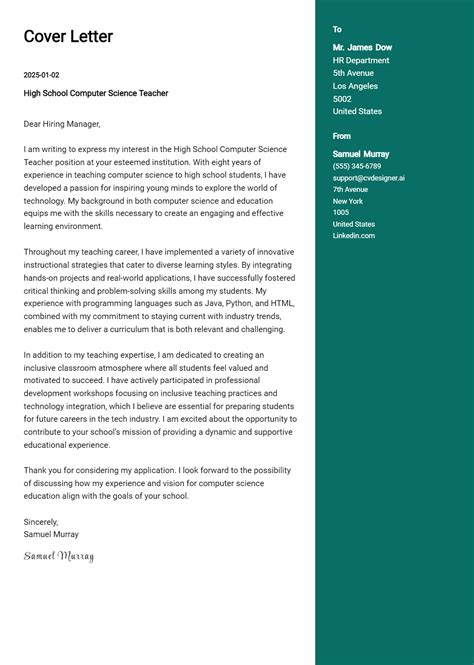 Cover Letter

2025-01-02

High School Computer Science Teacher

Dear Hiring Manager,

I am writing to express my interest in the High School Computer Science Teacher position at your esteemed institution. With eight years of experience in teaching computer science to high school students, I have developed a passion for inspiring young minds to explore the world of technology. My background in both computer science and education equips me with the skills necessary to create an engaging and effective learning environment.

Throughout my teaching career, I have implemented a variety of innovative instructional strategies that cater to diverse learning styles. By integrating hands-on projects and real-world applications, I have successfully fostered critical thinking and problem-solving skills among my students. My experience with programming languages such as Java, Python, and HTML, combined with my commitment to staying current with industry trends, enables me to deliver a curriculum that is both relevant and challenging.

In addition to my teaching expertise, I am dedicated to creating an inclusive classroom atmosphere where all students feel valued and motivated to succeed. I have actively participated in professional development workshops focusing on inclusive teaching practices and technology integration, which I believe are essential for preparing students for future careers in the tech industry. I am excited about the opportunity to contribute to your school's mission of providing a dynamic and supportive educational experience.

Thank you for considering my application. I look forward to the possibility of discussing how my experience and vision for computer science education align with the goals of your school.

Sincerely,
Samuel Murray

Samuel Murray

To

Mr. James Dow
HR Department
5th Avenue
Los Angeles
5002
United States

From

Samuel Murray
(555) 345-6789
support@cvdesigner.ai
7th Avenue
New York
1005
United States
Linkedin.com